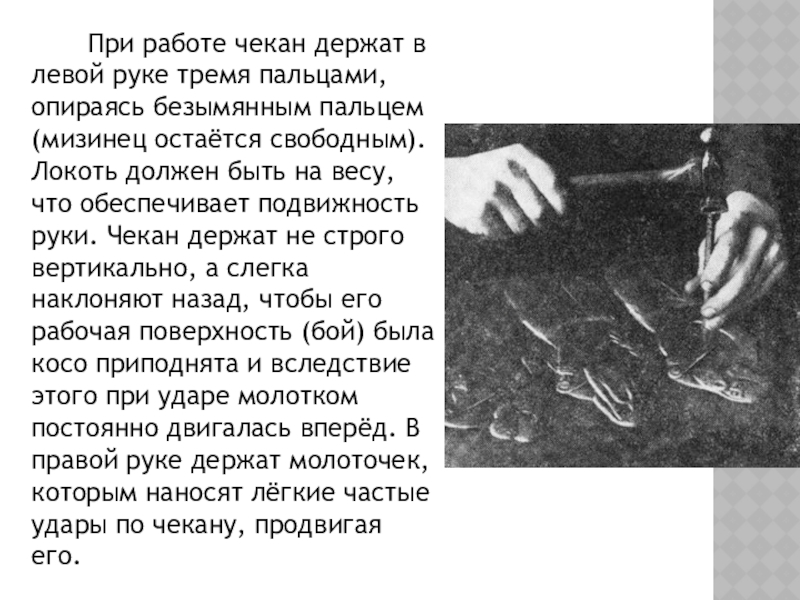 При работе чекан держат в левой руке тремя пальцами, опираясь безымянным пальцем (мизинец остаётся свободным). Локоть должен быть на весу, что обеспечивает подвижность руки. Чекан держат не строго вертикально, а слегка наклоняют назад, чтобы его рабочая поверхность (бой) была косо приподнята и вследствие этого при ударе молотком постоянно двигалась вперёд. В правой руке держат молоточек, которым наносят лёгкие частые удары по чекану, продвигая его.